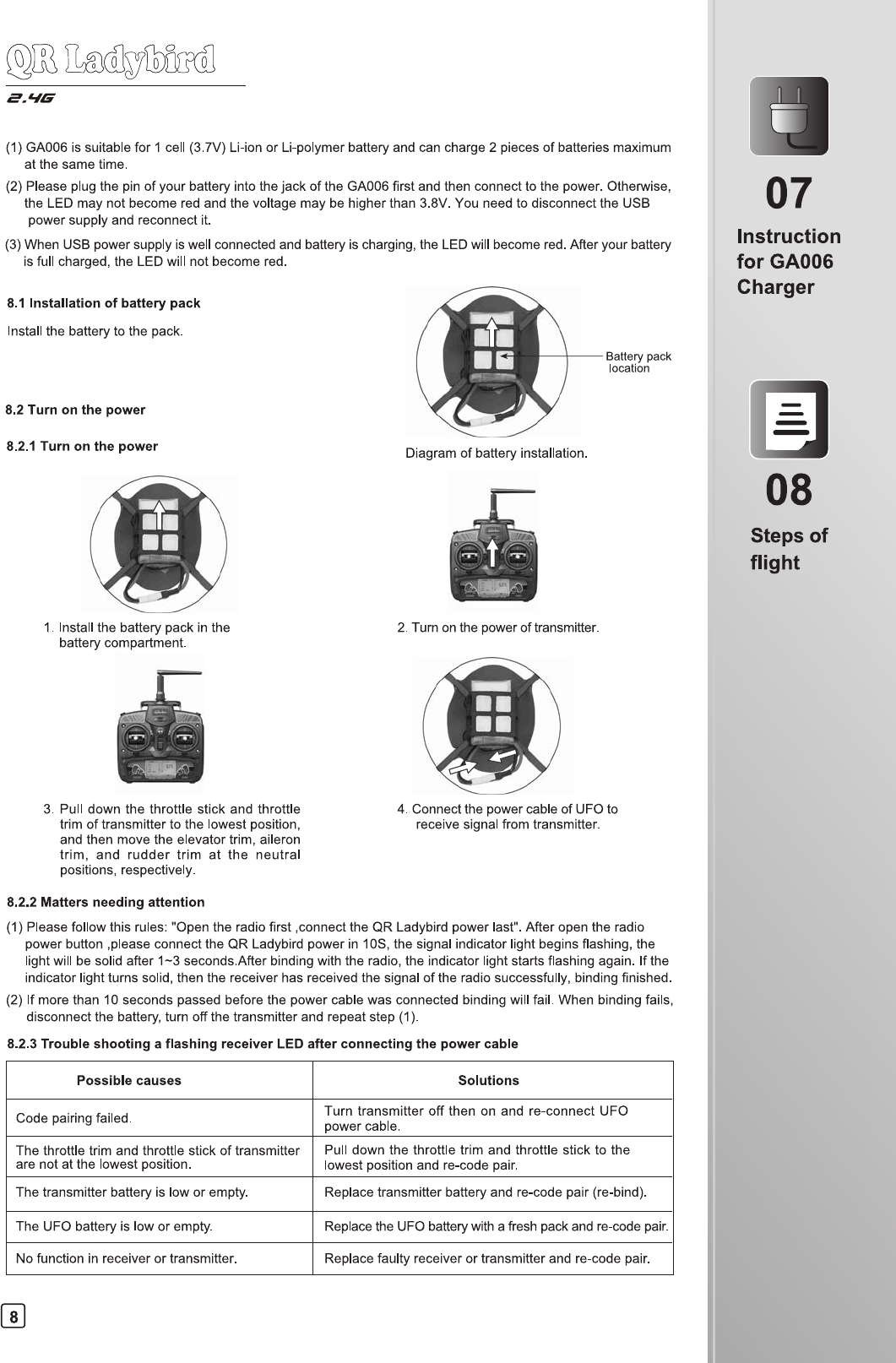 QR Ladybird
2.4G

(1) GA006 is suitable for 1 cell (3.7V) Li-ion or Li-polymer battery and can charge 2 pieces of batteries maximum at the same time.
(2) Please plug the pin of your battery into the jack of the GA006 first and then connect to the power. Otherwise, the LED may not become red and the voltage may be higher than 3.8V. You need to disconnect the USB power supply and reconnect it.
(3) When USB power supply is well connected and battery is charging, the LED will become red. After your battery is full charged, the LED will not become red.

8.1 Installation of battery pack

Install the battery to the pack.

Battery pack location

Diagram of battery installation.

8.2 Turn on the power

8.2.1 Turn on the power

1. Install the battery pack in the battery compartment.

2. Turn on the power of transmitter.

3. Pull down the throttle stick and throttle trim of transmitter to the lowest position, and then move the elevator trim, aileron trim, and rudder trim at the neutral positions, respectively.

4. Connect the power cable of UFO to receive signal from transmitter.

8.2.2 Matters needing attention

(1) Please follow this rules: "Open the radio first ,connect the QR Ladybird power last". After open the radio power button ,please connect the QR Ladybird power in 10S, the signal indicator light begins flashing, the light will be solid after 1~3 seconds.After binding with the radio, the indicator light starts flashing again. If the indicator light turns solid, then the receiver has received the signal of the radio successfully, binding finished.
(2) If more than 10 seconds passed before the power cable was connected binding will fail. When binding fails, disconnect the battery, turn off the transmitter and repeat step (1).

8.2.3 Trouble shooting a flashing receiver LED after connecting the power cable

| Possible causes | Solutions |
|---|---|
| Code pairing failed. | Turn transmitter off then on and re-connect UFO power cable. |
| The throttle trim and throttle stick of transmitter are not at the lowest position. | Pull down the throttle trim and throttle stick to the lowest position and re-code pair. |
| The transmitter battery is low or empty. | Replace transmitter battery and re-code pair (re-bind). |
| The UFO battery is low or empty. | Replace the UFO battery with a fresh pack and re-code pair. |
| No function in receiver or transmitter. | Replace faulty receiver or transmitter and re-code pair. |

8

07
Instruction for GA006 Charger

08
Steps of flight